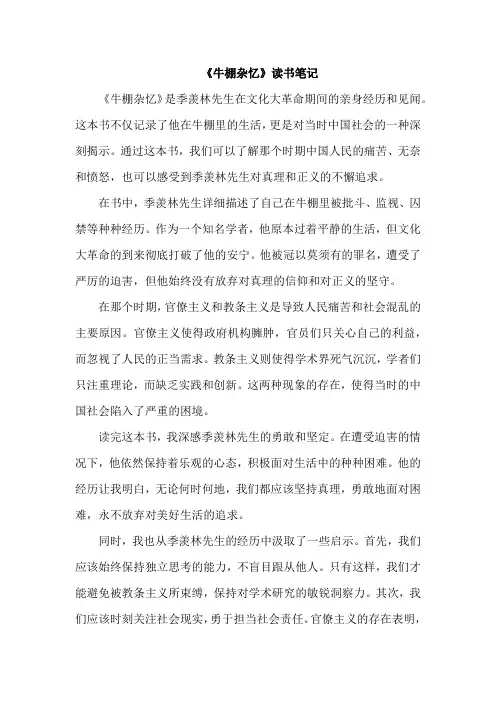 《牛棚杂忆》读书笔记

《牛棚杂忆》是季羡林先生在文化大革命期间的亲身经历和见闻。这本书不仅记录了他在牛棚里的生活，更是对当时中国社会的一种深刻揭示。通过这本书，我们可以了解那个时期中国人民的痛苦、无奈和愤怒，也可以感受到季羡林先生对真理和正义的不懈追求。

在书中，季羡林先生详细描述了自己在牛棚里被批斗、监视、囚禁等种种经历。作为一个知名学者，他原本过着平静的生活，但文化大革命的到来彻底打破了他的安宁。他被冠以莫须有的罪名，遭受了严厉的迫害，但他始终没有放弃对真理的信仰和对正义的坚守。

在那个时期，官僚主义和教条主义是导致人民痛苦和社会混乱的主要原因。官僚主义使得政府机构臃肿，官员们只关心自己的利益，而忽视了人民的正当需求。教条主义则使得学术界死气沉沉，学者们只注重理论，而缺乏实践和创新。这两种现象的存在，使得当时的中国社会陷入了严重的困境。

读完这本书，我深感季羡林先生的勇敢和坚定。在遭受迫害的情况下，他依然保持着乐观的心态，积极面对生活中的种种困难。他的经历让我明白，无论何时何地，我们都应该坚持真理，勇敢地面对困难，永不放弃对美好生活的追求。

同时，我也从季羡林先生的经历中汲取了一些启示。首先，我们应该始终保持独立思考的能力，不盲目跟从他人。只有这样，我们才能避免被教条主义所束缚，保持对学术研究的敏锐洞察力。其次，我们应该时刻关注社会现实，勇于担当社会责任。官僚主义的存在表明，